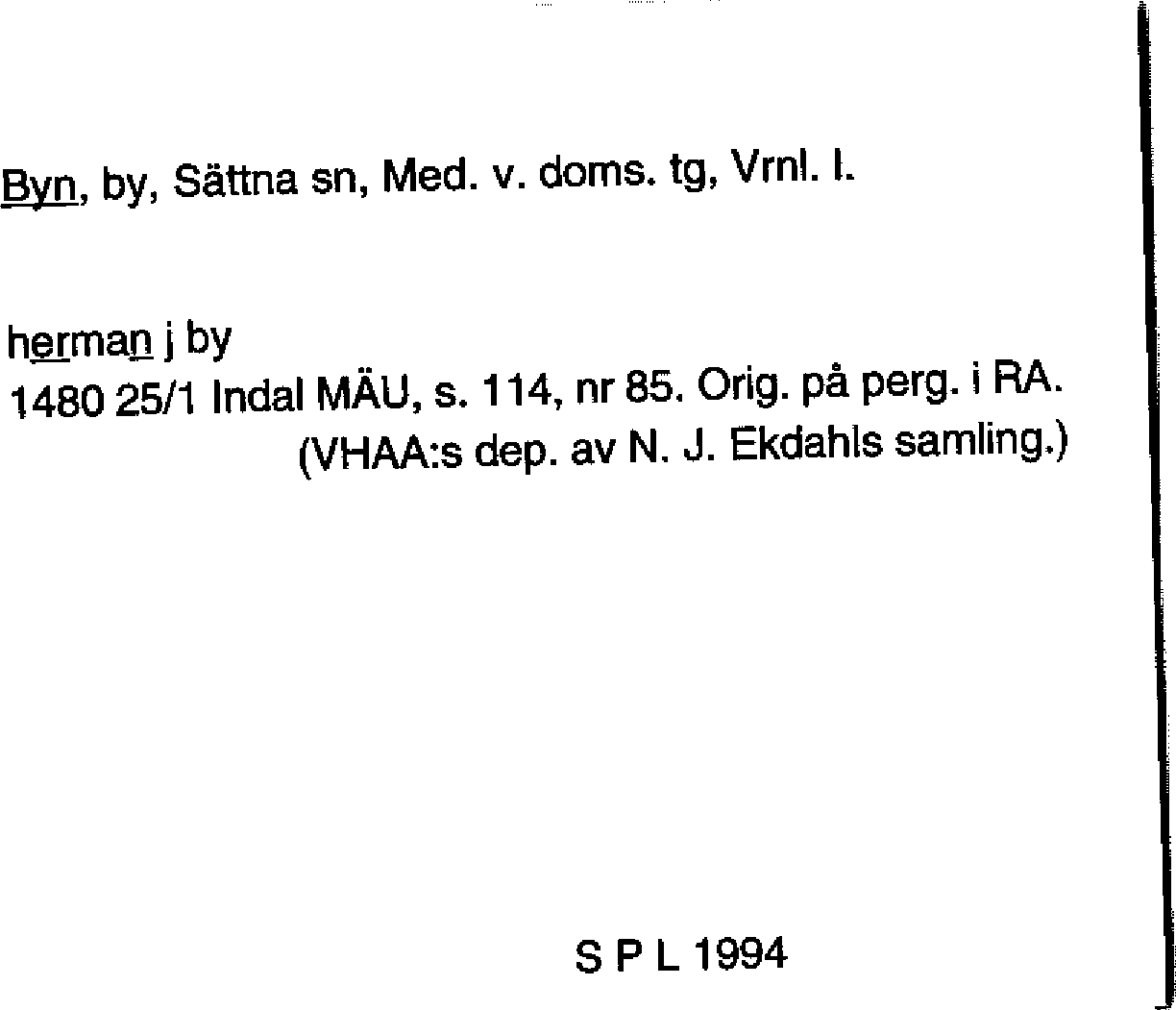 Byn, by, Sättna sn, Med. v. doms. tg, Vrnl. l.

herman j by
1480 25/1 Indal MÄU, s. 114, nr 85. Orig. på perg. i RA.
(VHAA:s dep. av N. J. Ekdahls samling.)

S P L 1994